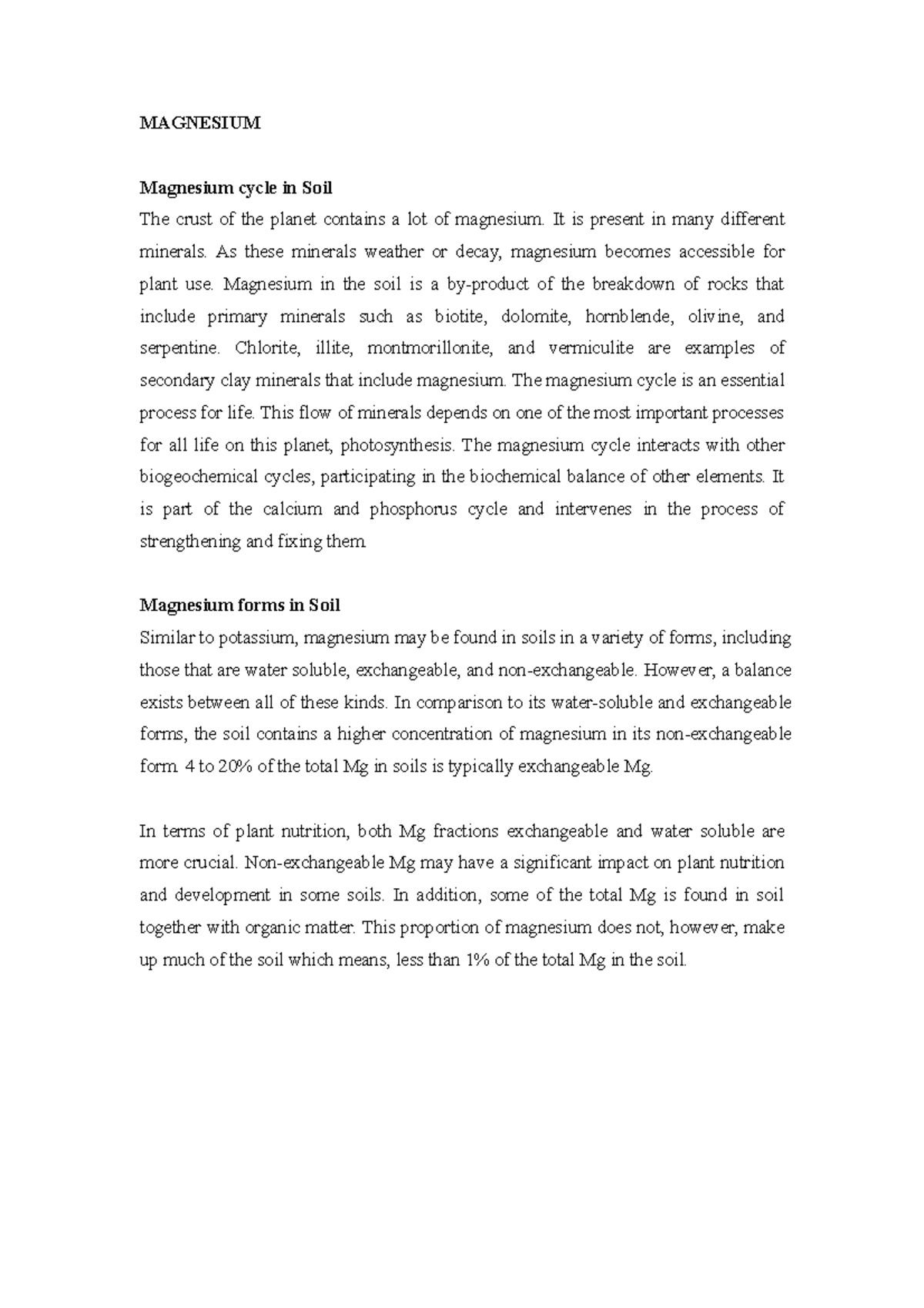 MAGNESIUM

Magnesium cycle in Soil
The crust of the planet contains a lot of magnesium. It is present in many different minerals. As these minerals weather or decay, magnesium becomes accessible for plant use. Magnesium in the soil is a by-product of the breakdown of rocks that include primary minerals such as biotite, dolomite, hornblende, olivine, and serpentine. Chlorite, illite, montmorillonite, and vermiculite are examples of secondary clay minerals that include magnesium. The magnesium cycle is an essential process for life. This flow of minerals depends on one of the most important processes for all life on this planet, photosynthesis. The magnesium cycle interacts with other biogeochemical cycles, participating in the biochemical balance of other elements. It is part of the calcium and phosphorus cycle and intervenes in the process of strengthening and fixing them.

Magnesium forms in Soil
Similar to potassium, magnesium may be found in soils in a variety of forms, including those that are water soluble, exchangeable, and non-exchangeable. However, a balance exists between all of these kinds. In comparison to its water-soluble and exchangeable forms, the soil contains a higher concentration of magnesium in its non-exchangeable form. 4 to 20% of the total Mg in soils is typically exchangeable Mg.

In terms of plant nutrition, both Mg fractions exchangeable and water soluble are more crucial. Non-exchangeable Mg may have a significant impact on plant nutrition and development in some soils. In addition, some of the total Mg is found in soil together with organic matter. This proportion of magnesium does not, however, make up much of the soil which means, less than 1% of the total Mg in the soil.